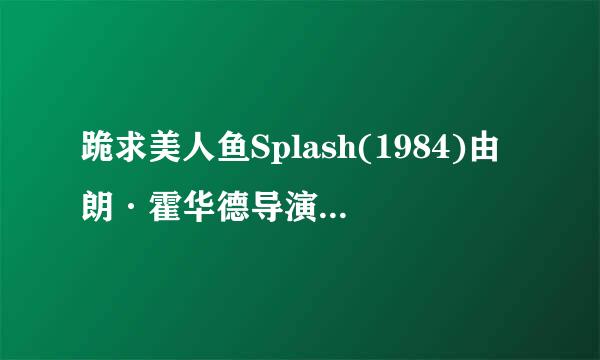 跪求美人鱼Splash(1984)由朗·霍华德导演...